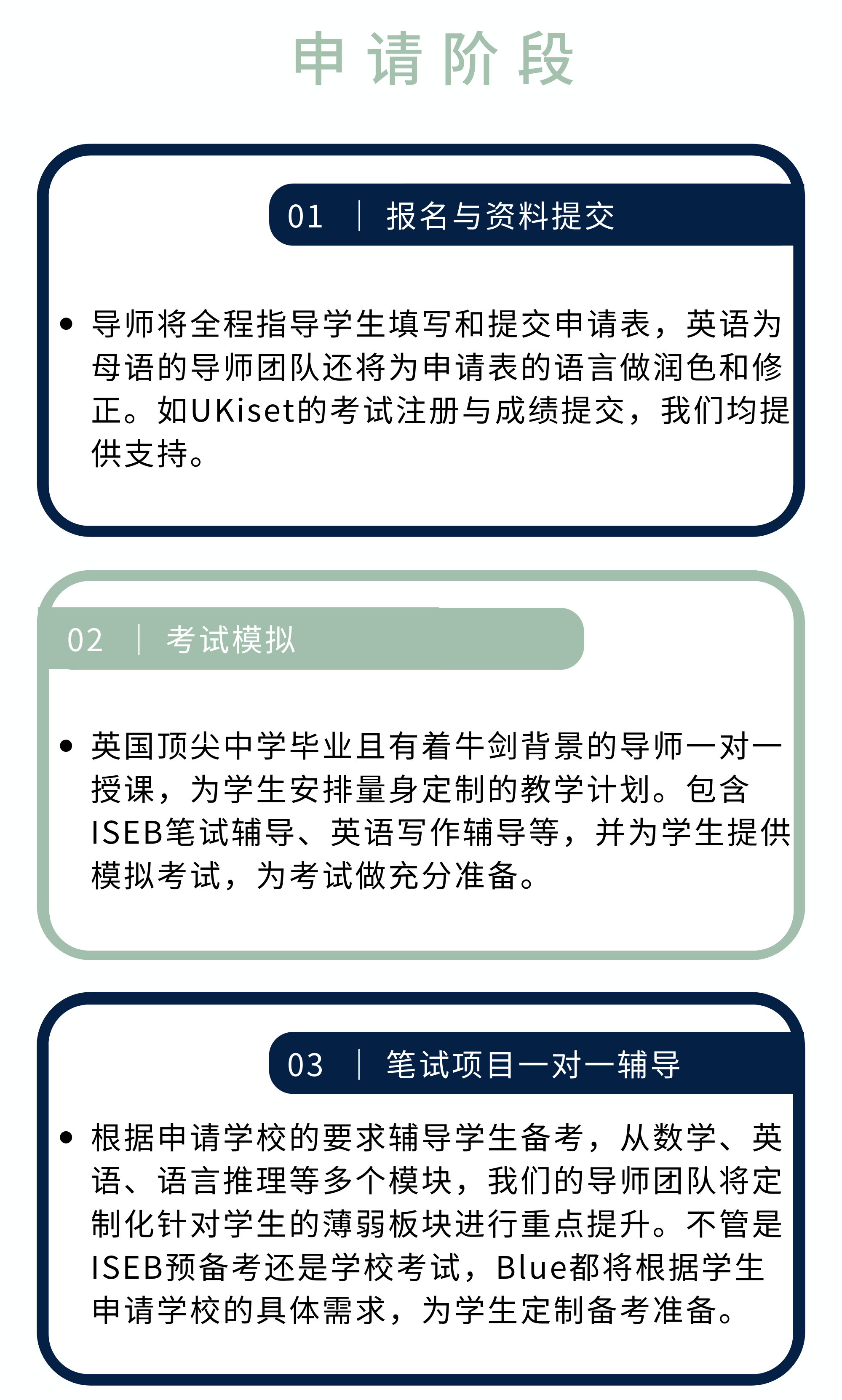 申请阶段

01 | 报名与资料提交

• 导师将全程指导学生填写和提交申请表，英语为母语的导师团队还将为申请表的语言做润色和修正。如UKiset的考试注册与成绩提交，我们均提供支持。

02 | 考试模拟

• 英国顶尖中学毕业且有着牛剑背景的导师一对一授课，为学生安排量身定制的教学计划。包含ISEB笔试辅导、英语写作辅导等，并为学生提供模拟考试，为考试做充分准备。

03 | 笔试项目一对一辅导

• 根据申请学校的要求辅导学生备考，从数学、英语、语言推理等多个模块，我们的导师团队将定制化针对学生的薄弱板块进行重点提升。不管是ISEB预备考还是学校考试，Blue都将根据学生申请学校的具体需求，为学生定制备考准备。